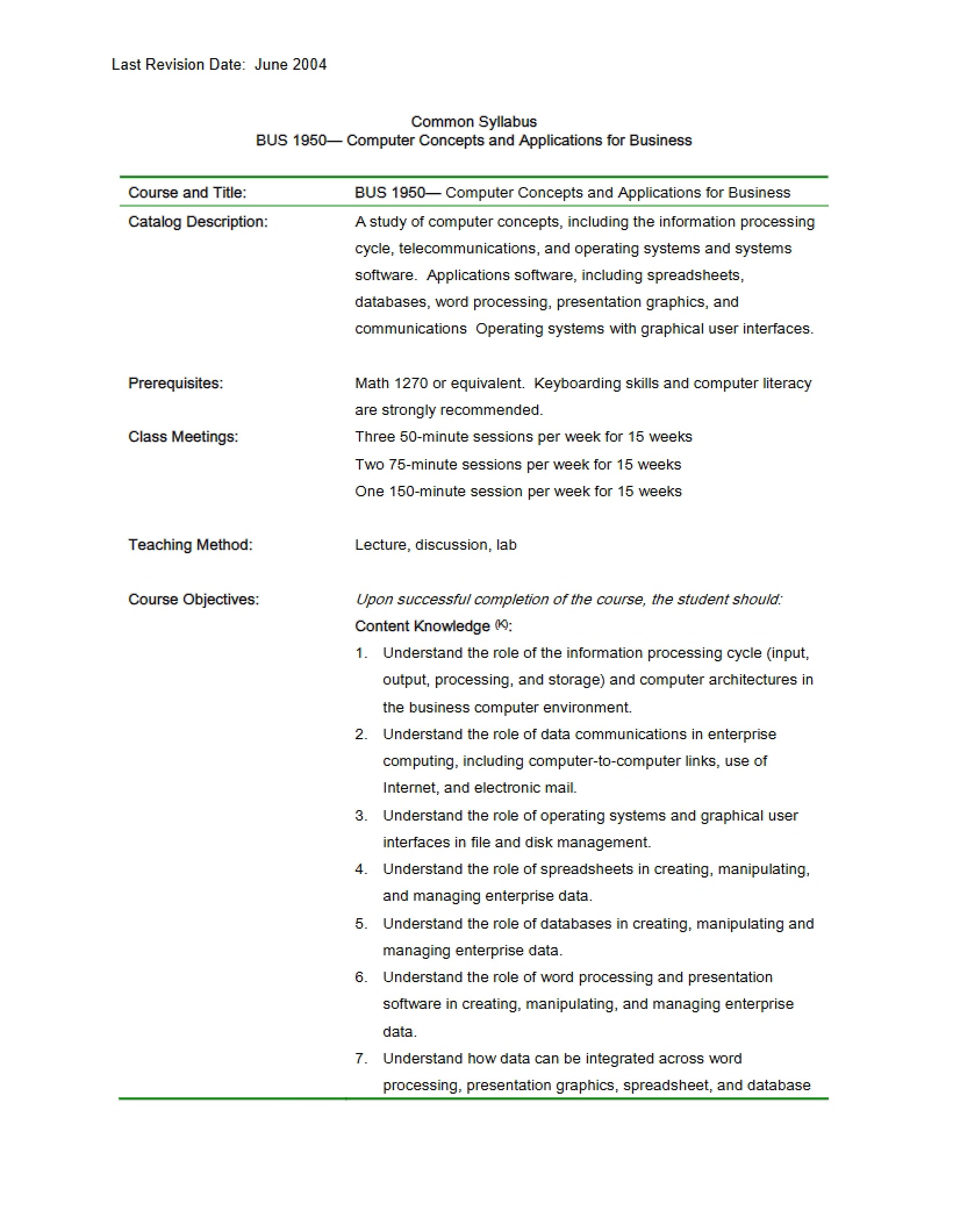 Last Revision Date: June 2004

Common Syllabus
BUS 1950— Computer Concepts and Applications for Business

Course and Title:
BUS 1950— Computer Concepts and Applications for Business

Catalog Description:
A study of computer concepts, including the information processing cycle, telecommunications, and operating systems and systems software. Applications software, including spreadsheets, databases, word processing, presentation graphics, and communications Operating systems with graphical user interfaces.

Prerequisites:
Math 1270 or equivalent. Keyboarding skills and computer literacy are strongly recommended.

Class Meetings:
Three 50-minute sessions per week for 15 weeks
Two 75-minute sessions per week for 15 weeks
One 150-minute session per week for 15 weeks

Teaching Method:
Lecture, discussion, lab

Course Objectives:
Upon successful completion of the course, the student should:
Content Knowledge $^{(K)}$:
1. Understand the role of the information processing cycle (input, output, processing, and storage) and computer architectures in the business computer environment.
2. Understand the role of data communications in enterprise computing, including computer-to-computer links, use of Internet, and electronic mail.
3. Understand the role of operating systems and graphical user interfaces in file and disk management.
4. Understand the role of spreadsheets in creating, manipulating, and managing enterprise data.
5. Understand the role of databases in creating, manipulating and managing enterprise data.
6. Understand the role of word processing and presentation software in creating, manipulating, and managing enterprise data.
7. Understand how data can be integrated across word processing, presentation graphics, spreadsheet, and database